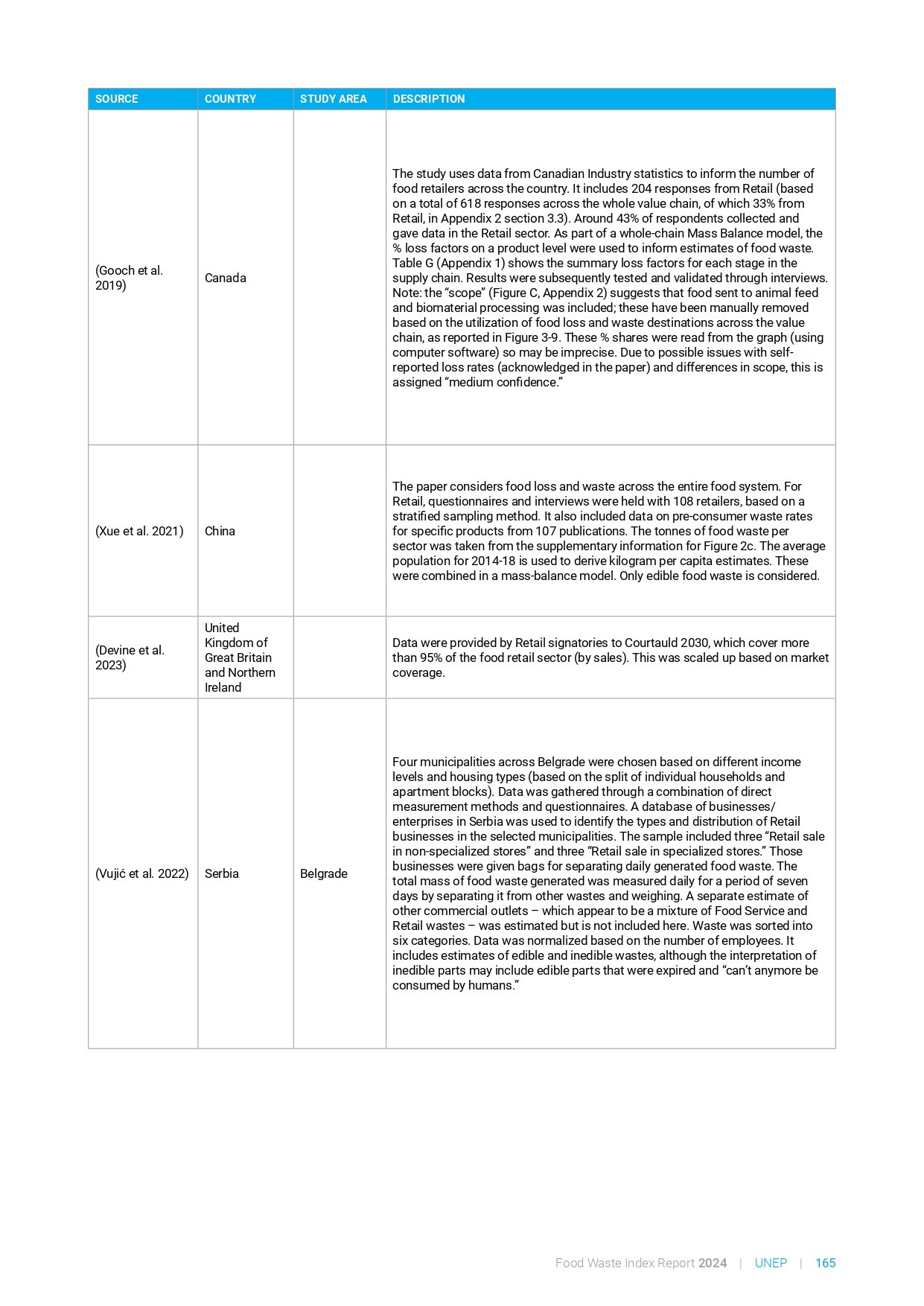 | SOURCE | COUNTRY | STUDY AREA | DESCRIPTION |
|---|---|---|---|
| (Gooch et al. 2019) | Canada | | The study uses data from Canadian Industry statistics to inform the number of food retailers across the country. It includes 204 responses from Retail (based on a total of 618 responses across the whole value chain, of which 33% from Retail, in Appendix 2 section 3.3). Around 43% of respondents collected and gave data in the Retail sector. As part of a whole-chain Mass Balance model, the % loss factors on a product level were used to inform estimates of food waste. Table G (Appendix 1) shows the summary loss factors for each stage in the supply chain. Results were subsequently tested and validated through interviews. Note: the “scope” (Figure C, Appendix 2) suggests that food sent to animal feed and biomaterial processing was included; these have been manually removed based on the utilization of food loss and waste destinations across the value chain, as reported in Figure 3-9. These % shares were read from the graph (using computer software) so may be imprecise. Due to possible issues with self-reported loss rates (acknowledged in the paper) and differences in scope, this is assigned “medium confidence.” |
| (Xue et al. 2021) | China | | The paper considers food loss and waste across the entire food system. For Retail, questionnaires and interviews were held with 108 retailers, based on a stratified sampling method. It also included data on pre-consumer waste rates for specific products from 107 publications. The tonnes of food waste per sector was taken from the supplementary information for Figure 2c. The average population for 2014-18 is used to derive kilogram per capita estimates. These were combined in a mass-balance model. Only edible food waste is considered. |
| (Devine et al. 2023) | United Kingdom of Great Britain and Northern Ireland | | Data were provided by Retail signatories to Courtauld 2030, which cover more than 95% of the food retail sector (by sales). This was scaled up based on market coverage. |
| (Vujić et al. 2022) | Serbia | Belgrade | Four municipalities across Belgrade were chosen based on different income levels and housing types (based on the split of individual households and apartment blocks). Data was gathered through a combination of direct measurement methods and questionnaires. A database of businesses/ enterprises in Serbia was used to identify the types and distribution of Retail businesses in the selected municipalities. The sample included three “Retail sale in non-specialized stores” and three “Retail sale in specialized stores.” Those businesses were given bags for separating daily generated food waste. The total mass of food waste generated was measured daily for a period of seven days by separating it from other wastes and weighing. A separate estimate of other commercial outlets – which appear to be a mixture of Food Service and Retail wastes – was estimated but is not included here. Waste was sorted into six categories. Data was normalized based on the number of employees. It includes estimates of edible and inedible wastes, although the interpretation of inedible parts may include edible parts that were expired and “can’t anymore be consumed by humans.” |

Food Waste Index Report 2024 | UNEP | 165